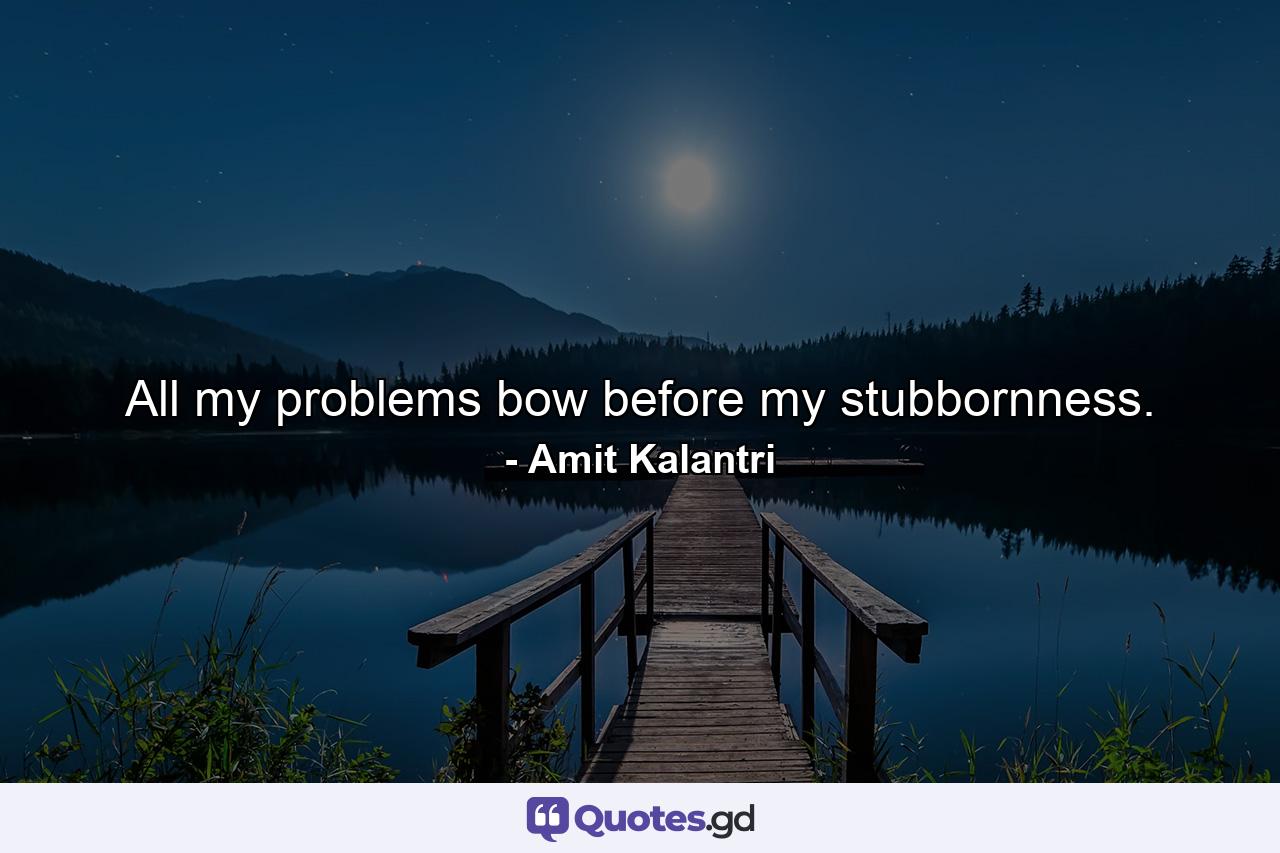 All my problems bow before my stubbornness.
- Amit Kalantri

Quotes.gd